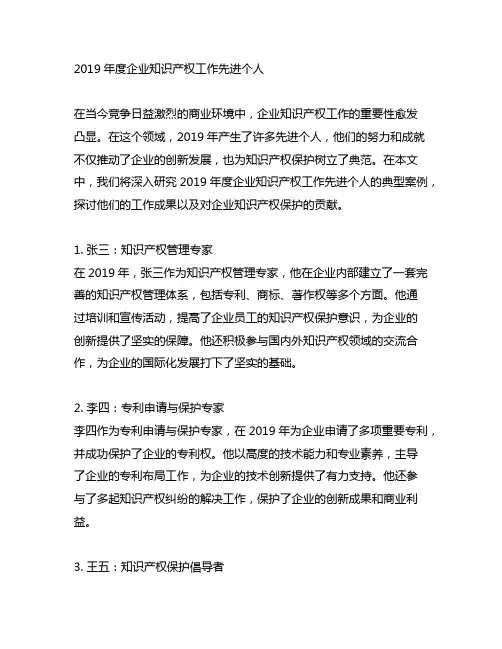 2019 年度企业知识产权工作先进个人

在当今竞争日益激烈的商业环境中，企业知识产权工作的重要性愈发凸显。在这个领域，2019 年产生了许多先进个人，他们的努力和成就不仅推动了企业的创新发展，也为知识产权保护树立了典范。在本文中，我们将深入研究 2019 年度企业知识产权工作先进个人的典型案例，探讨他们的工作成果以及对企业知识产权保护的贡献。

1. 张三：知识产权管理专家
在 2019 年，张三作为知识产权管理专家，他在企业内部建立了一套完善的知识产权管理体系，包括专利、商标、著作权等多个方面。他通过培训和宣传活动，提高了企业员工的知识产权保护意识，为企业的创新提供了坚实的保障。他还积极参与国内外知识产权领域的交流合作，为企业的国际化发展打下了坚实的基础。

2. 李四：专利申请与保护专家
李四作为专利申请与保护专家，在 2019 年为企业申请了多项重要专利，并成功保护了企业的专利权。他以高度的技术能力和专业素养，主导了企业的专利布局工作，为企业的技术创新提供了有力支持。他还参与了多起知识产权纠纷的解决工作，保护了企业的创新成果和商业利益。

3. 王五：知识产权保护倡导者